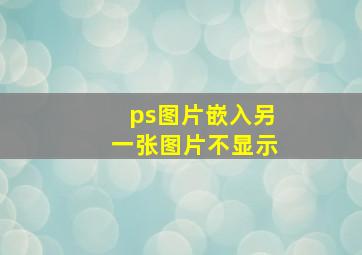 ps图片嵌入另一张图片不显示